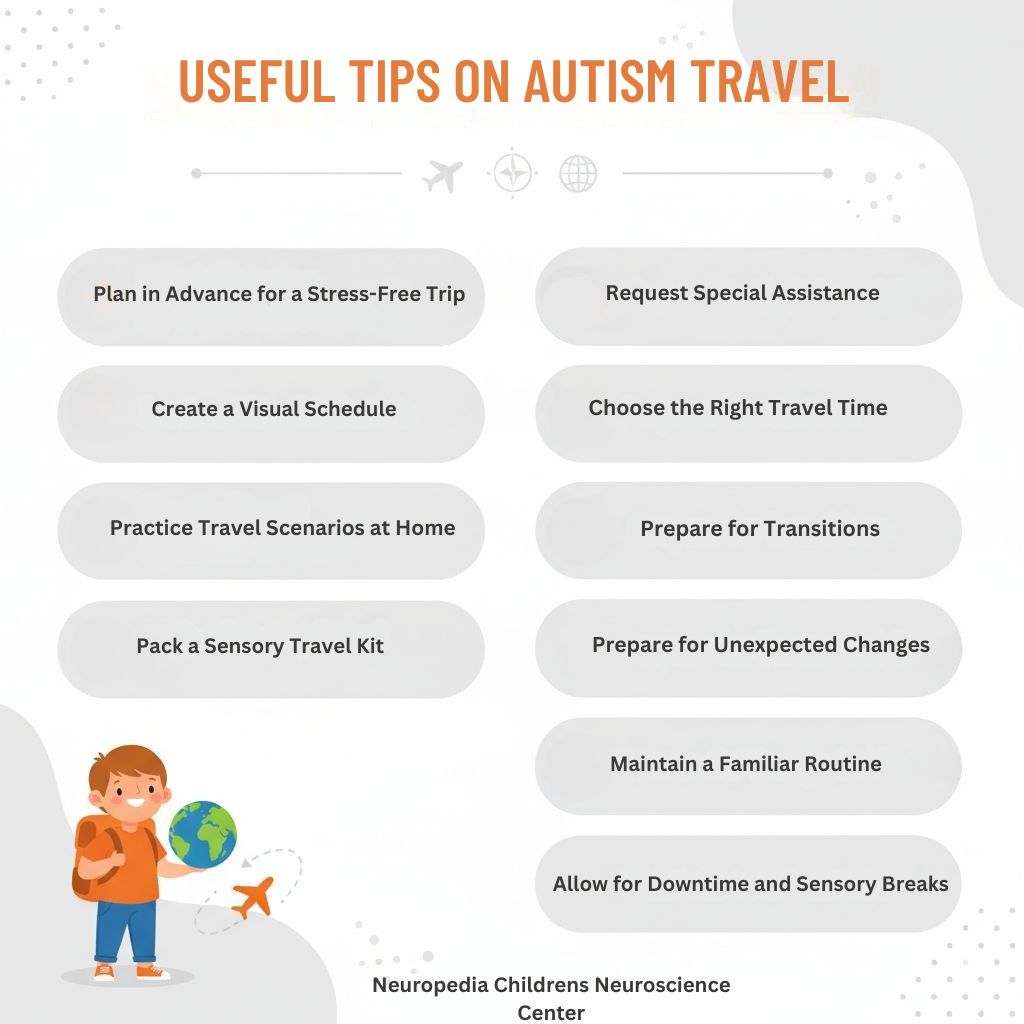 USEFUL TIPS ON AUTISM TRAVEL

Plan in Advance for a Stress-Free Trip

Create a Visual Schedule

Practice Travel Scenarios at Home

Pack a Sensory Travel Kit

Request Special Assistance

Choose the Right Travel Time

Prepare for Transitions

Prepare for Unexpected Changes

Maintain a Familiar Routine

Allow for Downtime and Sensory Breaks

Neuropedia Childrens Neuroscience Center